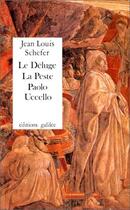 Jean Louis Schefer

Le Déluge La Peste Paolo Uccello

éditions galilée